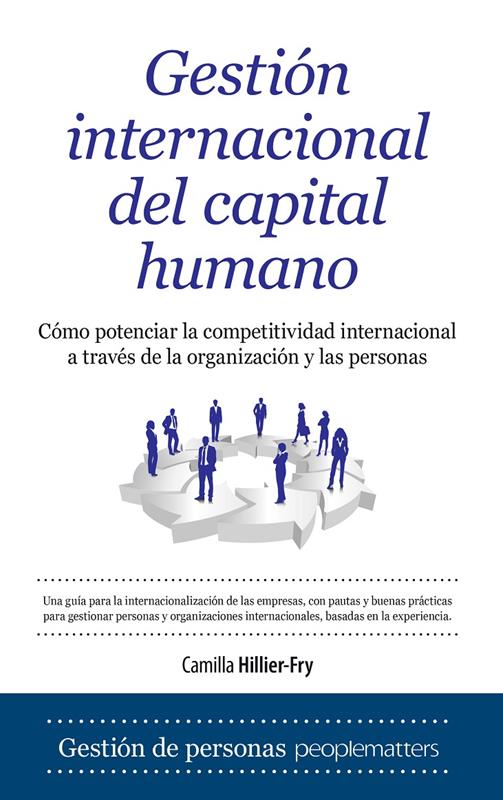 Gestión internacional del capital humano

Cómo potenciar la competitividad internacional a través de la organización y las personas

Una guía para la internacionalización de las empresas, con pautas y buenas prácticas para gestionar personas y organizaciones internacionales, basadas en la experiencia.

Camilla Hillier-Fry

Gestión de personas peoplematters